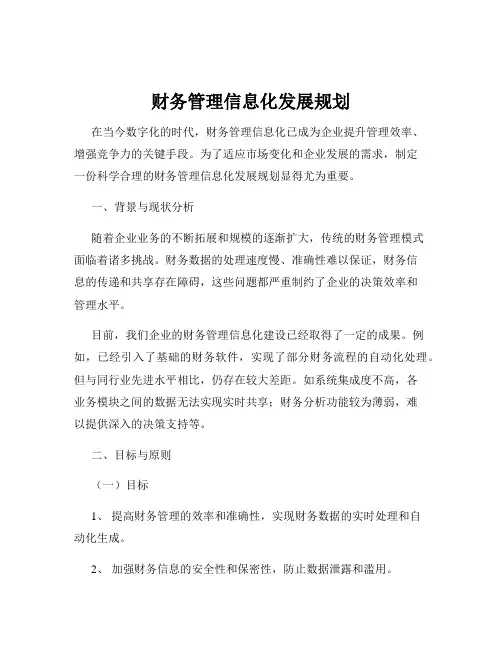 财务管理信息化发展规划

在当今数字化的时代，财务管理信息化已成为企业提升管理效率、增强竞争力的关键手段。为了适应市场变化和企业发展的需求，制定一份科学合理的财务管理信息化发展规划显得尤为重要。

一、背景与现状分析

随着企业业务的不断拓展和规模的逐渐扩大，传统的财务管理模式面临着诸多挑战。财务数据的处理速度慢、准确性难以保证，财务信息的传递和共享存在障碍，这些问题都严重制约了企业的决策效率和管理水平。

目前，我们企业的财务管理信息化建设已经取得了一定的成果。例如，已经引入了基础的财务软件，实现了部分财务流程的自动化处理。但与同行业先进水平相比，仍存在较大差距。如系统集成度不高，各业务模块之间的数据无法实现实时共享；财务分析功能较为薄弱，难以提供深入的决策支持等。

二、目标与原则

（一）目标

1、 提高财务管理的效率和准确性，实现财务数据的实时处理和自动化生成。

2、 加强财务信息的安全性和保密性，防止数据泄露和滥用。